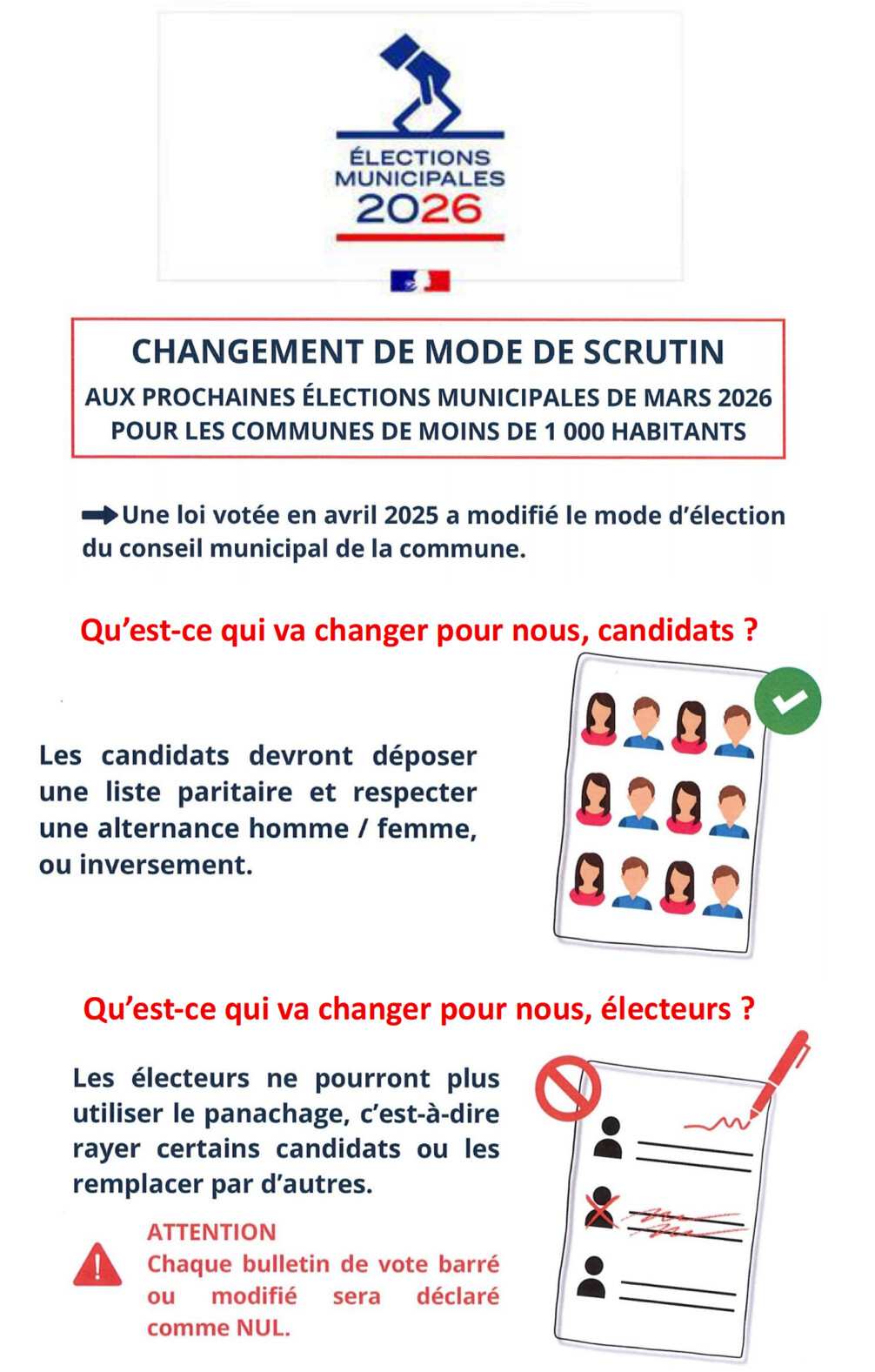 ÉLECTIONS MUNICIPALES 2026

CHANGEMENT DE MODE DE SCRUTIN

AUX PROCHAINES ÉLECTIONS MUNICIPALES DE MARS 2026 POUR LES COMMUNES DE MOINS DE 1 000 HABITANTS

Une loi votée en avril 2025 a modifié le mode d'élection du conseil municipal de la commune.

Qu'est-ce qui va changer pour nous, candidats ?

Les candidats devront déposer une liste paritaire et respecter une alternance homme / femme, ou inversement.

Qu'est-ce qui va changer pour nous, électeurs ?

Les électeurs ne pourront plus utiliser le panachage, c'est-à-dire rayer certains candidats ou les remplacer par d'autres.

ATTENTION
Chaque bulletin de vote barré ou modifié sera déclaré comme NUL.